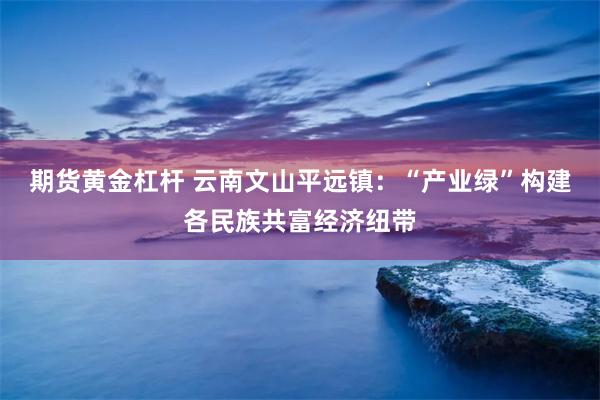 期货黄金杠杆 云南文山平远镇：“产业绿”构建各民族共富经济纽带